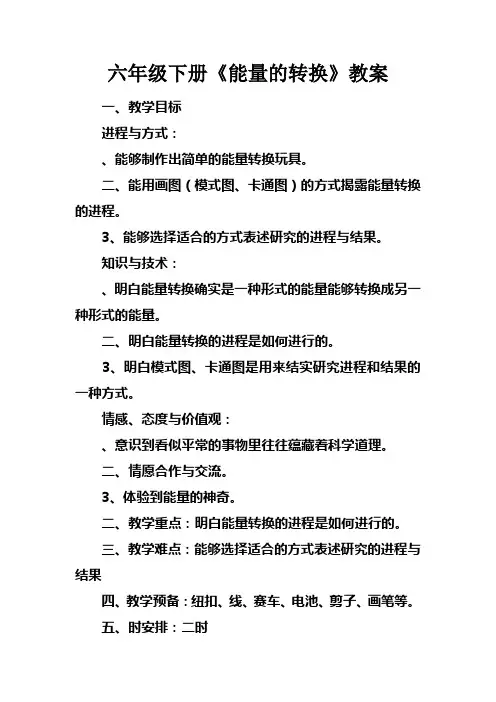 六年级下册《能量的转换》教案

一、教学目标

进程与方式：

、能够制作出简单的能量转换玩具。

二、能用画图（模式图、卡通图）的方式揭露能量转换的进程。

3、能够选择适合的方式表述研究的进程与结果。

知识与技术：

、明白能量转换确实是一种形式的能量能够转换成另一种形式的能量。

二、明白能量转换的进程是如何进行的。

3、明白模式图、卡通图是用来结实研究进程和结果的一种方式。

情感、态度与价值观：

、意识到看似平常的事物里往往蕴藏着科学道理。

二、情愿合作与交流。

3、体验到能量的神奇。

二、教学重点：明白能量转换的进程是如何进行的。

三、教学难点：能够选择适合的方式表述研究的进程与结果

四、教学预备：纽扣、线、赛车、电池、剪子、画笔等。

五、时安排：二时